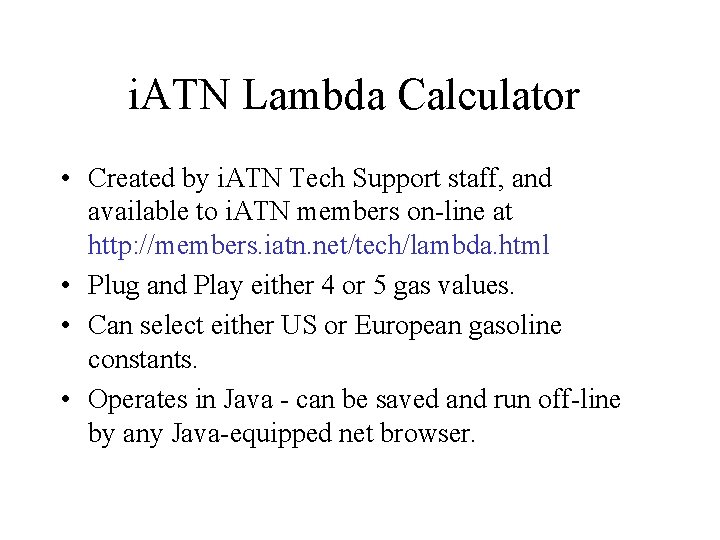 iATN Lambda Calculator

• Created by iATN Tech Support staff, and available to iATN members on-line at http://members.iatn.net/tech/lambda.html

• Plug and Play either 4 or 5 gas values.

• Can select either US or European gasoline constants.

• Operates in Java - can be saved and run off-line by any Java-equipped net browser.